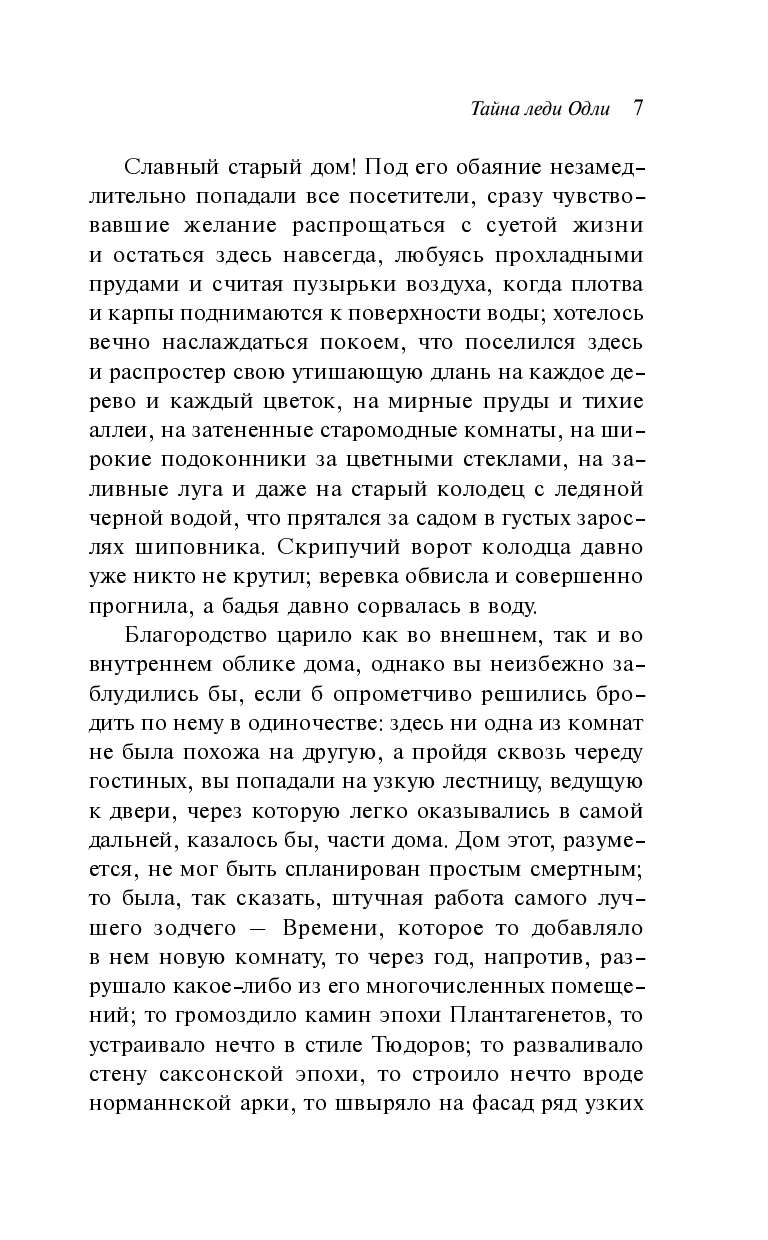 Тайна леди Одли 7

Славный старый дом! Под его обаяние незамедлительно попадали все посетители, сразу чувствовавшие желание распрощаться с суетой жизни и остаться здесь навсегда, любуясь прохладными прудами и считая пузырьки воздуха, когда плотва и карпы поднимаются к поверхности воды; хотелось вечно наслаждаться покоем, что поселился здесь и распростер свою утишающую длань на каждое дерево и каждый цветок, на мирные пруды и тихие аллеи, на затененные старомодные комнаты, на широкие подоконники за цветными стеклами, на заливные луга и даже на старый колодец с ледяной черной водой, что прятался за садом в густых зарослях шиповника. Скрипучий ворот колодца давно уже никто не крутил; веревка обвисла и совершенно прогнила, а бадья давно сорвалась в воду.

Благородство царило как во внешнем, так и во внутреннем облике дома, однако вы неизбежно заблудились бы, если б опрометчиво решились бродить по нему в одиночестве: здесь ни одна из комнат не была похожа на другую, а пройдя сквозь череду гостиных, вы попадали на узкую лестницу, ведущую к двери, через которую легко оказывались в самой дальней, казалось бы, части дома. Дом этот, разумеется, не мог быть спланирован простым смертным; то была, так сказать, штучная работа самого лучшего зодчего — Времени, которое то добавляло в нем новую комнату, то через год, напротив, разрушало какое-либо из его многочисленных помещений; то громоздило камин эпохи Плантагенетов, то устраивало нечто в стиле Тюдоров; то разваливало стену саксонской эпохи, то строило нечто вроде норманнской арки, то швыряло на фасад ряд узких